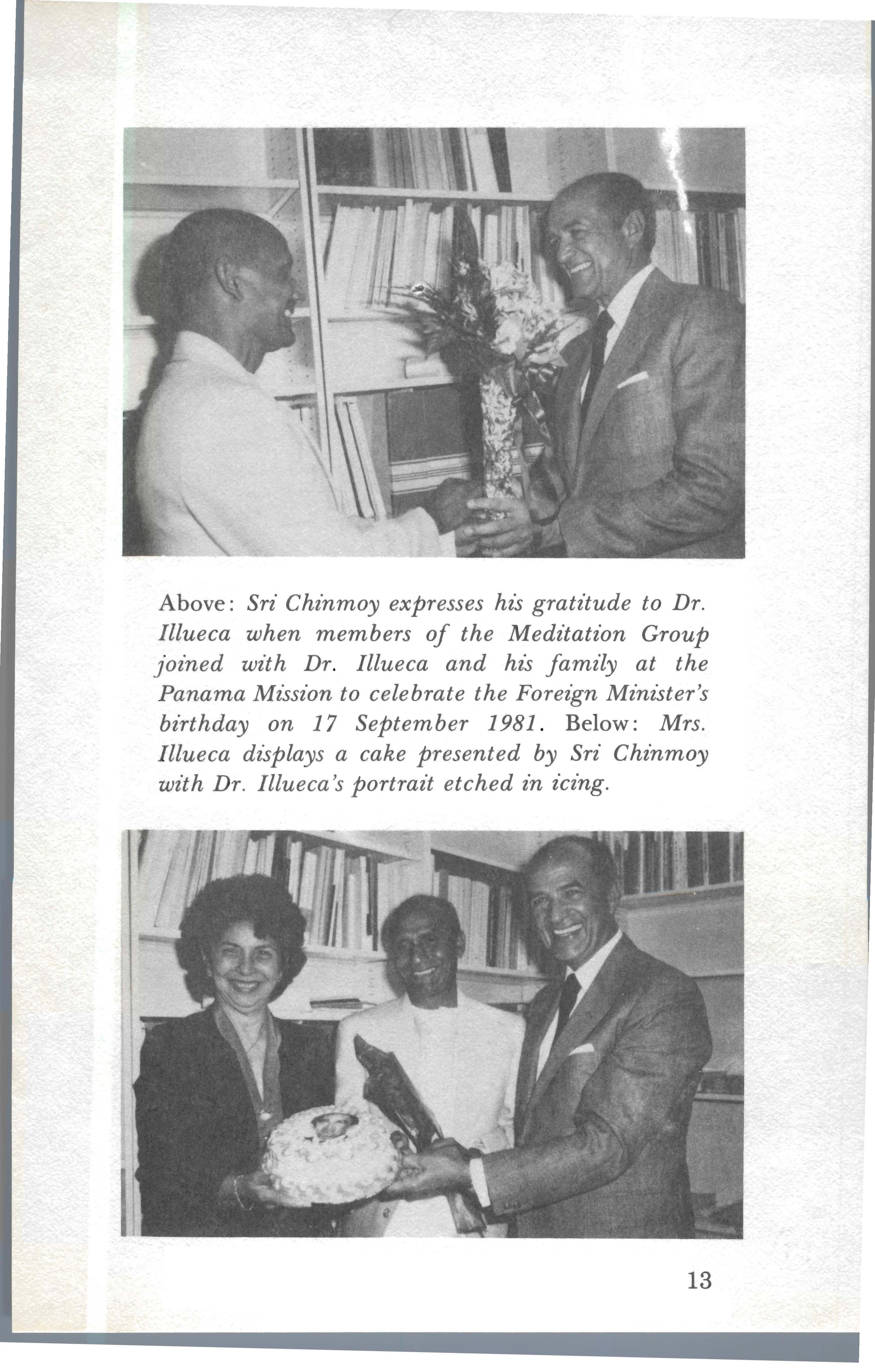 Above: Sri Chinmoy expresses his gratitude to Dr. Illueca when members of the Meditation Group joined with Dr. Illueca and his family at the Panama Mission to celebrate the Foreign Minister's birthday on 17 September 1981. Below: Mrs. Illueca displays a cake presented by Sri Chinmoy with Dr. Illueca's portrait etched in icing.

13